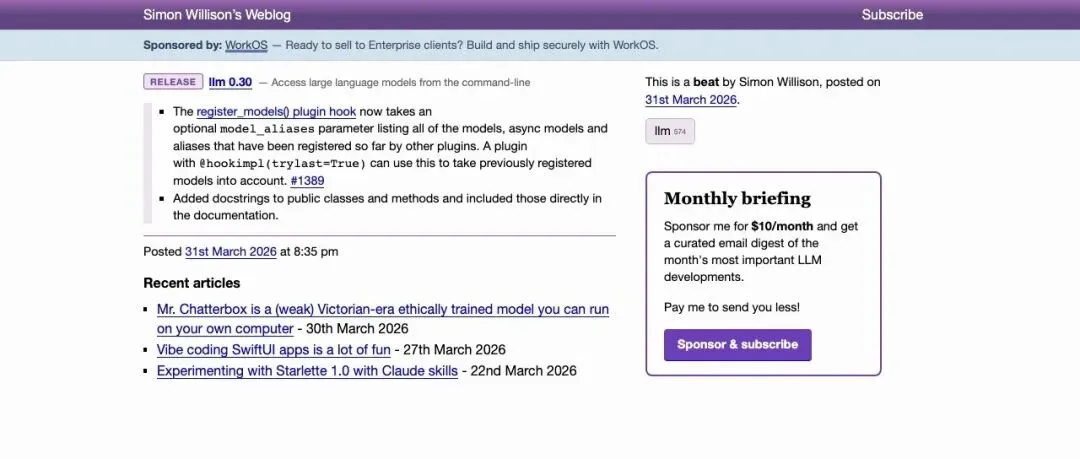 Simon Willison's Weblog

Subscribe

Sponsored by: WorkOS — Ready to sell to Enterprise clients? Build and ship securely with WorkOS.

RELEASE llm 0.30 — Access large language models from the command-line

- The register_models() plugin hook now takes an optional model_aliases parameter listing all of the models, async models and aliases that have been registered so far by other plugins. A plugin with @hookimpl(trylast=True) can use this to take previously registered models into account. #1389
- Added docstrings to public classes and methods and included those directly in the documentation.

Posted 31st March 2026 at 8:35 pm

Recent articles

- Mr. Chatterbox is a (weak) Victorian-era ethically trained model you can run on your own computer - 30th March 2026
- Vibe coding SwiftUI apps is a lot of fun - 27th March 2026
- Experimenting with Starlette 1.0 with Claude skills - 22nd March 2026

This is a beat by Simon Willison, posted on 31st March 2026.

llm 574

Monthly briefing

Sponsor me for $10/month and get a curated email digest of the month's most important LLM developments.

Pay me to send you less!

Sponsor & subscribe